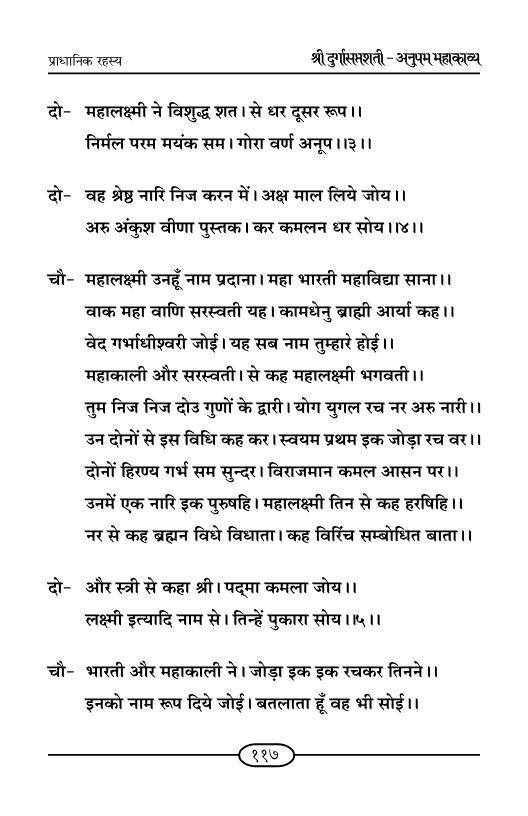 प्राधानिक रहस्य

श्री दुर्गासप्तशती - अनुपम महाकाव्य

दो- महालक्ष्मी ने विशुद्ध शत। से धर दूसर रूप।।
निर्मल परम मयंक सम। गोरा वर्ण अनूप।।३।।

दो- वह श्रेष्ठ नारि निज करन में। अक्ष माल लिये जोय।।
अरु अंकुश वीणा पुस्तक। कर कमलन धर सोय।।४।।

चौ- महालक्ष्मी उनहूँ नाम प्रदाना। महा भारती महाविद्या साना।।
वाक महा वाणि सरस्वती यह। कामधेनु ब्राह्मी आर्या कह।।
वेद गर्भाधीश्वरी जोई। यह सब नाम तुम्हारे होई।।
महाकाली और सरस्वती। से कह महालक्ष्मी भगवती।।
तुम निज निज दोउ गुणों के द्वारी। योग युगल रच नर अरु नारी।।
उन दोनों से इस विधि कह कर। स्वयम प्रथम इक जोड़ा रच वर।।
दोनों हिरण्य गर्भ सम सुन्दर। विराजमान कमल आसन पर।।
उनमें एक नारि इक पुरुषहि। महालक्ष्मी तिन से कह हरषिहि।।
नर से कह ब्रह्मन विधे विधाता। कह विरिंच सम्बोधित बाता।।

दो- और स्त्री से कहा श्री। पद्मा कमला जोय।।
लक्ष्मी इत्यादि नाम से। तिन्हें पुकारा सोय।।५।।

चौ- भारती और महाकाली ने। जोड़ा इक इक रचकर तिनने।।
इनको नाम रूप दिये जोई। बतलाता हूँ वह भी सोई।।

११७